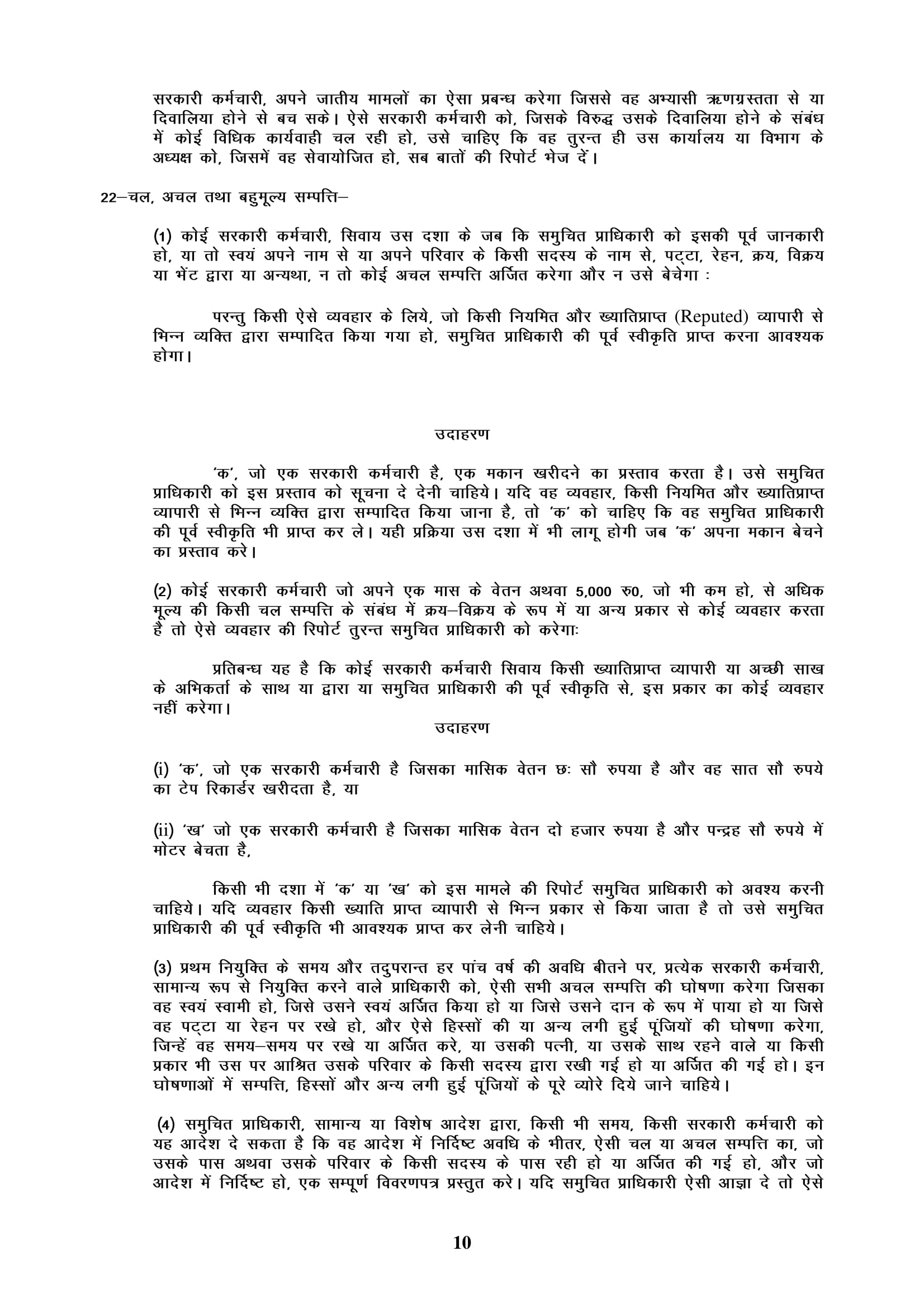 सरकारी कर्मचारी, अपने जातीय मामलों का ऐसा प्रबन्ध करेगा जिससे वह अभ्यासी ऋणग्रस्तता से या दिवालिया होने से बच सके। ऐसे सरकारी कर्मचारी को, जिसके विरुद्ध उसके दिवालिया होने के संबंध में कोई विधिक कार्यवाही चल रही हो, उसे चाहिए कि वह तुरन्त ही उस कार्यालय या विभाग के अध्यक्ष को, जिसमें वह सेवायोजित हो, सब बातों की रिपोर्ट भेज दें।

22–चल, अचल तथा बहुमूल्य सम्पत्ति–

(1) कोई सरकारी कर्मचारी, सिवाय उस दशा के जब कि समुचित प्राधिकारी को इसकी पूर्व जानकारी हो, या तो स्वयं अपने नाम से या अपने परिवार के किसी सदस्य के नाम से, पट्टा, रेहन, क्रय, विक्रय या भेंट द्वारा या अन्यथा, न तो कोई अचल सम्पत्ति अर्जित करेगा और न उसे बेचेगा :

परन्तु किसी ऐसे व्यवहार के लिये, जो किसी नियमित और ख्यातिप्राप्त (Reputed) व्यापारी से भिन्न व्यक्ति द्वारा सम्पादित किया गया हो, समुचित प्राधिकारी की पूर्व स्वीकृति प्राप्त करना आवश्यक होगा।

उदाहरण

'क', जो एक सरकारी कर्मचारी है, एक मकान खरीदने का प्रस्ताव करता है। उसे समुचित प्राधिकारी को इस प्रस्ताव को सूचना दे देनी चाहिये। यदि वह व्यवहार, किसी नियमित और ख्यातिप्राप्त व्यापारी से भिन्न व्यक्ति द्वारा सम्पादित किया जाना है, तो 'क' को चाहिए कि वह समुचित प्राधिकारी की पूर्व स्वीकृति भी प्राप्त कर ले। यही प्रक्रिया उस दशा में भी लागू होगी जब 'क' अपना मकान बेचने का प्रस्ताव करे।

(2) कोई सरकारी कर्मचारी जो अपने एक मास के वेतन अथवा 5,000 रु0, जो भी कम हो, से अधिक मूल्य की किसी चल सम्पत्ति के संबंध में क्रय–विक्रय के रूप में या अन्य प्रकार से कोई व्यवहार करता है तो ऐसे व्यवहार की रिपोर्ट तुरन्त समुचित प्राधिकारी को करेगाः

प्रतिबन्ध यह है कि कोई सरकारी कर्मचारी सिवाय किसी ख्यातिप्राप्त व्यापारी या अच्छी साख के अभिकर्ता के साथ या द्वारा या समुचित प्राधिकारी की पूर्व स्वीकृति से, इस प्रकार का कोई व्यवहार नहीं करेगा।

उदाहरण

(i) 'क', जो एक सरकारी कर्मचारी है जिसका मासिक वेतन छः सौ रुपया है और वह सात सौ रुपये का टेप रिकार्डर खरीदता है, या

(ii) 'ख' जो एक सरकारी कर्मचारी है जिसका मासिक वेतन दो हजार रुपया है और पन्द्रह सौ रुपये में मोटर बेचता है,

किसी भी दशा में 'क' या 'ख' को इस मामले की रिपोर्ट समुचित प्राधिकारी को अवश्य करनी चाहिये। यदि व्यवहार किसी ख्याति प्राप्त व्यापारी से भिन्न प्रकार से किया जाता है तो उसे समुचित प्राधिकारी की पूर्व स्वीकृति भी आवश्यक प्राप्त कर लेनी चाहिये।

(3) प्रथम नियुक्ति के समय और तदुपरान्त हर पांच वर्ष की अवधि बीतने पर, प्रत्येक सरकारी कर्मचारी, सामान्य रूप से नियुक्ति करने वाले प्राधिकारी को, ऐसी सभी अचल सम्पत्ति की घोषणा करेगा जिसका वह स्वयं स्वामी हो, जिसे उसने स्वयं अर्जित किया हो या जिसे उसने दान के रूप में पाया हो या जिसे वह पट्टा या रेहन पर रखे हो, और ऐसे हिस्सों की या अन्य लगी हुई पूंजियों की घोषणा करेगा, जिन्हें वह समय–समय पर रखे या अर्जित करे, या उसकी पत्नी, या उसके साथ रहने वाले या किसी प्रकार भी उस पर आश्रित उसके परिवार के किसी सदस्य द्वारा रखी गई हो या अर्जित की गई हो। इन घोषणाओं में सम्पत्ति, हिस्सों और अन्य लगी हुई पूंजियों के पूरे ब्योरे दिये जाने चाहिये।

(4) समुचित प्राधिकारी, सामान्य या विशेष आदेश द्वारा, किसी भी समय, किसी सरकारी कर्मचारी को यह आदेश दे सकता है कि वह आदेश में निर्दिष्ट अवधि के भीतर, ऐसी चल या अचल सम्पत्ति का, जो उसके पास अथवा उसके परिवार के किसी सदस्य के पास रही हो या अर्जित की गई हो, और जो आदेश में निर्दिष्ट हो, एक सम्पूर्ण विवरणपत्र प्रस्तुत करे। यदि समुचित प्राधिकारी ऐसी आज्ञा दे तो ऐसे

10